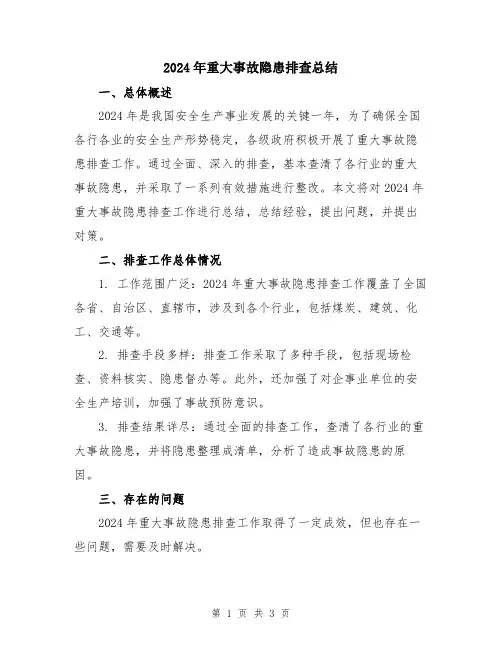 2024年重大事故隐患排查总结

一、总体概述

2024年是我国安全生产事业发展的关键一年，为了确保全国各行各业的安全生产形势稳定，各级政府积极开展了重大事故隐患排查工作。通过全面、深入的排查，基本查清了各行业的重大事故隐患，并采取了一系列有效措施进行整改。本文将对2024年重大事故隐患排查工作进行总结，总结经验，提出问题，并提出对策。

二、排查工作总体情况

1. 工作范围广泛：2024年重大事故隐患排查工作覆盖了全国各省、自治区、直辖市，涉及到各个行业，包括煤炭、建筑、化工、交通等。

2. 排查手段多样：排查工作采取了多种手段，包括现场检查、资料核实、隐患督办等。此外，还加强了对企事业单位的安全生产培训，加强了事故预防意识。

3. 排查结果详尽：通过全面的排查工作，查清了各行业的重大事故隐患，并将隐患整理成清单，分析了造成事故隐患的原因。

三、存在的问题

2024年重大事故隐患排查工作取得了一定成效，但也存在一些问题，需要及时解决。

第 1 页 共 3 页